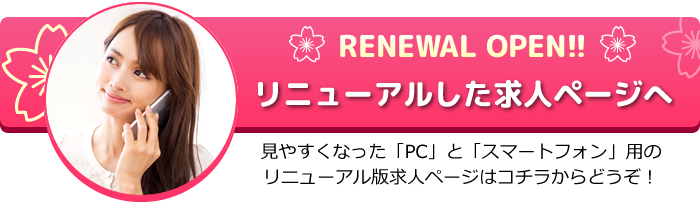 RENEWAL OPEN!!
リニューアルした求人ページへ

見やすくなった「PC」と「スマートフォン」用の
リニューアル版求人ページはコチラからどうぞ！